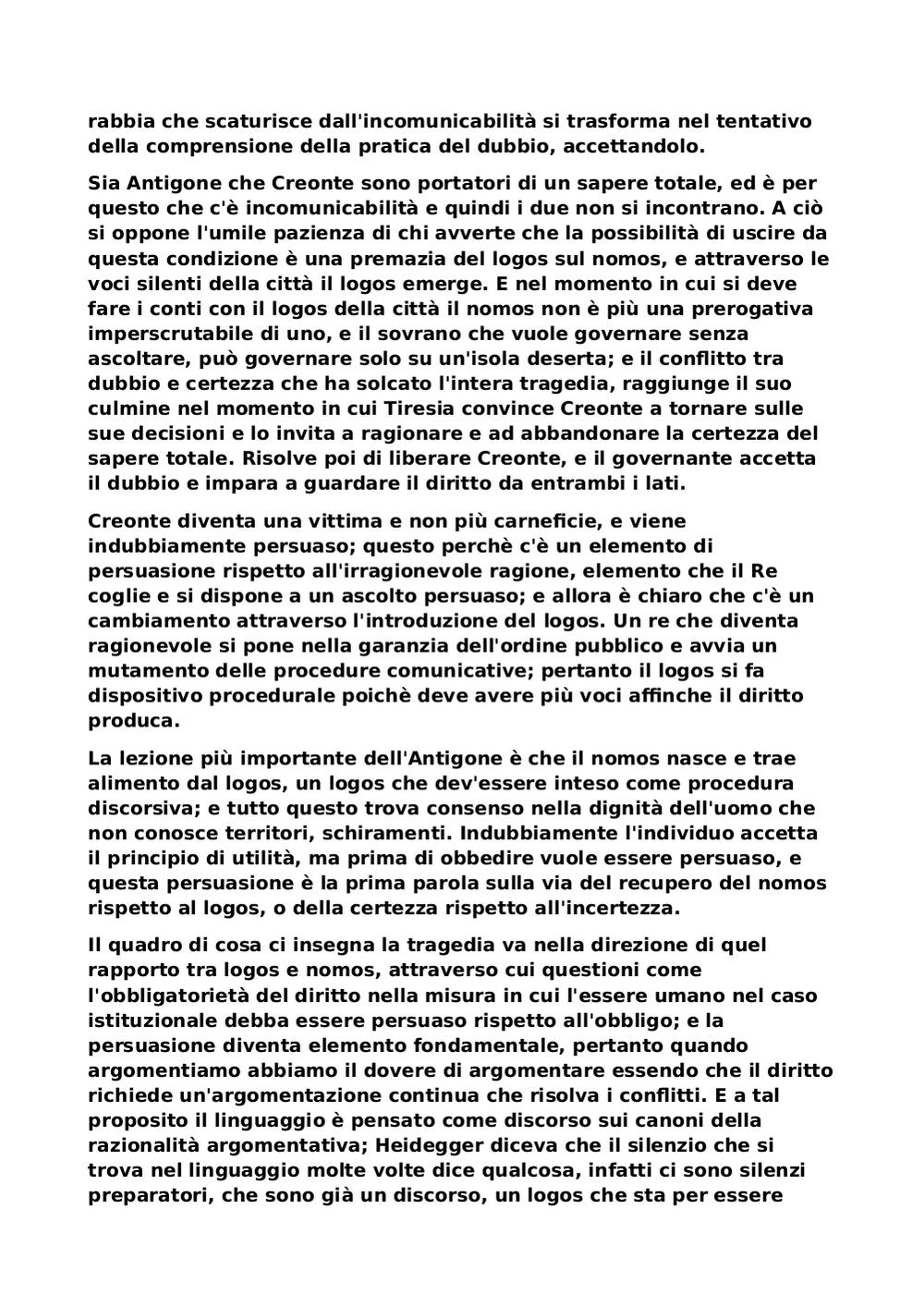 rabbia che scaturisce dall'incomunicabilità si trasforma nel tentativo della comprensione della pratica del dubbio, accettandolo.

Sia Antigone che Creonte sono portatori di un sapere totale, ed è per questo che c'è incomunicabilità e quindi i due non si incontrano. A ciò si oppone l'umile pazienza di chi avverte che la possibilità di uscire da questa condizione è una premazia del logos sul nomos, e attraverso le voci silenti della città il logos emerge. E nel momento in cui si deve fare i conti con il logos della città il nomos non è più una prerogativa imperscrutabile di uno, e il sovrano che vuole governare senza ascoltare, può governare solo su un'isola deserta; e il conflitto tra dubbio e certezza che ha solcato l'intera tragedia, raggiunge il suo culmine nel momento in cui Tiresia convince Creonte a tornare sulle sue decisioni e lo invita a ragionare e ad abbandonare la certezza del sapere totale. Risolve poi di liberare Creonte, e il governante accetta il dubbio e impara a guardare il diritto da entrambi i lati.

Creonte diventa una vittima e non più carneficie, e viene indubbiamente persuaso; questo perchè c'è un elemento di persuasione rispetto all'irragionevole ragione, elemento che il Re coglie e si dispone a un ascolto persuaso; e allora è chiaro che c'è un cambiamento attraverso l'introduzione del logos. Un re che diventa ragionevole si pone nella garanzia dell'ordine pubblico e avvia un mutamento delle procedure comunicative; pertanto il logos si fa dispositivo procedurale poichè deve avere più voci affinche il diritto produca.

La lezione più importante dell'Antigone è che il nomos nasce e trae alimento dal logos, un logos che dev'essere inteso come procedura discorsiva; e tutto questo trova consenso nella dignità dell'uomo che non conosce territori, schiramenti. Indubbiamente l'individuo accetta il principio di utilità, ma prima di obbedire vuole essere persuaso, e questa persuasione è la prima parola sulla via del recupero del nomos rispetto al logos, o della certezza rispetto all'incertezza.

Il quadro di cosa ci insegna la tragedia va nella direzione di quel rapporto tra logos e nomos, attraverso cui questioni come l'obbligatorietà del diritto nella misura in cui l'essere umano nel caso istituzionale debba essere persuaso rispetto all'obbligo; e la persuasione diventa elemento fondamentale, pertanto quando argomentiamo abbiamo il dovere di argomentare essendo che il diritto richiede un'argomentazione continua che risolva i conflitti. E a tal proposito il linguaggio è pensato come discorso sui canoni della razionalità argomentativa; Heidegger diceva che il silenzio che si trova nel linguaggio molte volte dice qualcosa, infatti ci sono silenzi preparatori, che sono già un discorso, un logos che sta per essere